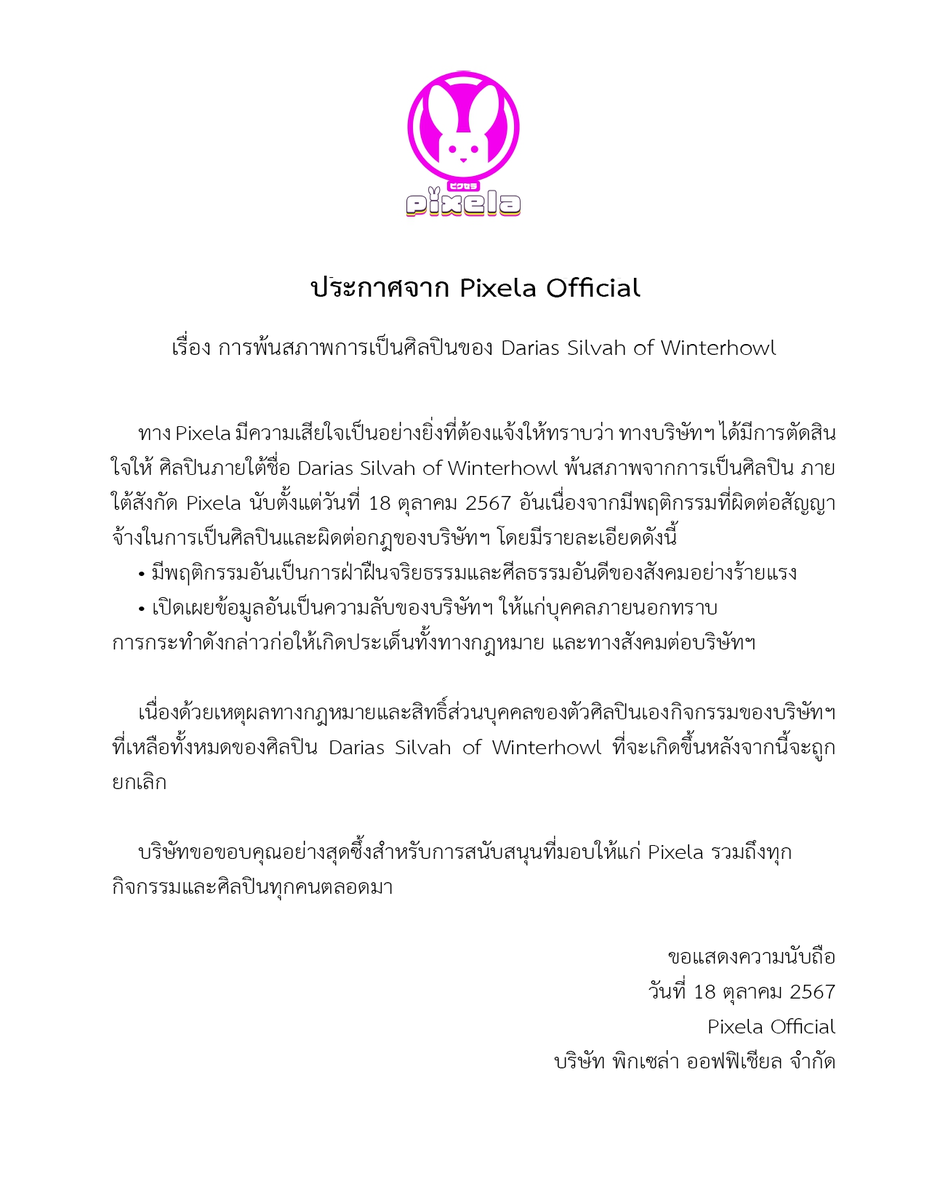 ピクセラ
pixela

ประกาศจาก Pixela Official

เรื่อง การพ้นสภาพการเป็นศิลปินของ Darias Silvah of Winterhowl

ทาง Pixela มีความเสียใจเป็นอย่างยิ่งที่ต้องแจ้งให้ทราบว่า ทางบริษัทฯ ได้มีการตัดสินใจให้ ศิลปินภายใต้ชื่อ Darias Silvah of Winterhowl พ้นสภาพจากการเป็นศิลปิน ภายใต้สังกัด Pixela นับตั้งแต่วันที่ 18 ตุลาคม 2567 อันเนื่องจากมีพฤติกรรมที่ผิดต่อสัญญาจ้างในการเป็นศิลปินและผิดต่อกฎของบริษัทฯ โดยมีรายละเอียดดังนี้
• มีพฤติกรรมอันเป็นการฝ่าฝืนจริยธรรมและศีลธรรมอันดีของสังคมอย่างร้ายแรง
• เปิดเผยข้อมูลอันเป็นความลับของบริษัทฯ ให้แก่บุคคลภายนอกทราบ
การกระทำดังกล่าวก่อให้เกิดประเด็นทั้งทางกฎหมาย และทางสังคมต่อบริษัทฯ

เนื่องด้วยเหตุผลทางกฎหมายและสิทธิ์ส่วนบุคคลของตัวศิลปินเองกิจกรรมของบริษัทฯ ที่เหลือทั้งหมดของศิลปิน Darias Silvah of Winterhowl ที่จะเกิดขึ้นหลังจากนี้จะถูกยกเลิก

บริษัทขอขอบคุณอย่างสุดซึ้งสำหรับการสนับสนุนที่มอบให้แก่ Pixela รวมถึงทุกกิจกรรมและศิลปินทุกคนตลอดมา

ขอแสดงความนับถือ
วันที่ 18 ตุลาคม 2567
Pixela Official
บริษัท พิกเซล่า ออฟฟิเชียล จำกัด